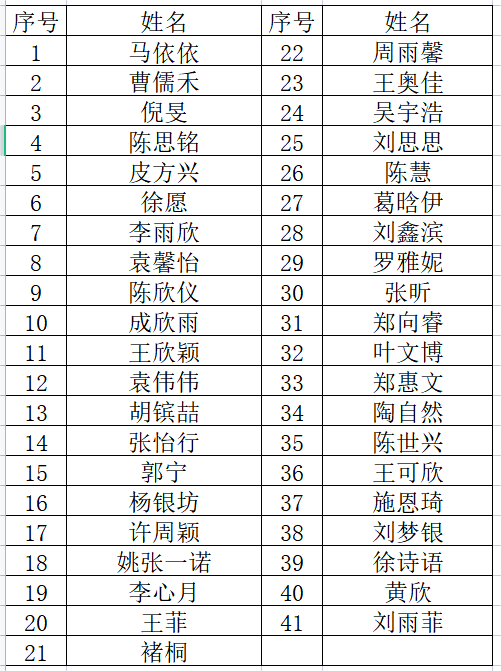 | 序号 | 姓名 | 序号 | 姓名 |
|---|---|---|---|
| 1 | 马依依 | 22 | 周雨馨 |
| 2 | 曹儒禾 | 23 | 王奥佳 |
| 3 | 倪旻 | 24 | 吴宇浩 |
| 4 | 陈思铭 | 25 | 刘思思 |
| 5 | 皮方兴 | 26 | 陈慧 |
| 6 | 徐愿 | 27 | 葛晗伊 |
| 7 | 李雨欣 | 28 | 刘鑫滨 |
| 8 | 袁馨怡 | 29 | 罗雅妮 |
| 9 | 陈欣仪 | 30 | 张昕 |
| 10 | 成欣雨 | 31 | 郑向睿 |
| 11 | 王欣颖 | 32 | 叶文博 |
| 12 | 袁伟伟 | 33 | 郑惠文 |
| 13 | 胡镔喆 | 34 | 陶自然 |
| 14 | 张怡行 | 35 | 陈世兴 |
| 15 | 郭宁 | 36 | 王可欣 |
| 16 | 杨银坊 | 37 | 施恩琦 |
| 17 | 许周颖 | 38 | 刘梦银 |
| 18 | 姚张一诺 | 39 | 徐诗语 |
| 19 | 李心月 | 40 | 黄欣 |
| 20 | 王菲 | 41 | 刘雨菲 |
| 21 | 褚桐 | | |